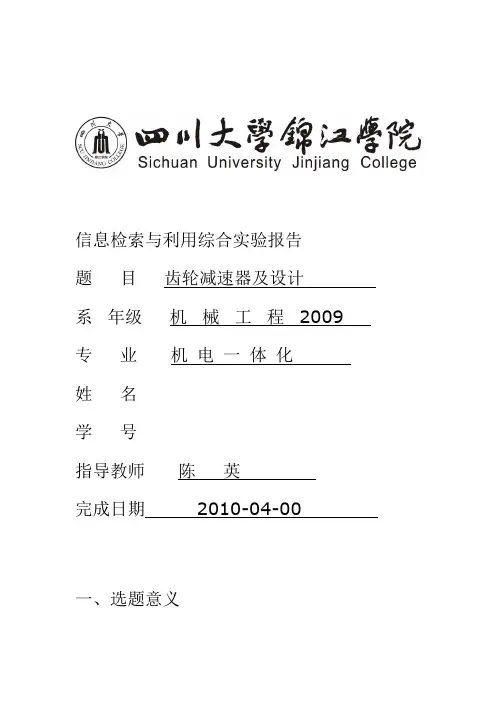 四川大學錦江學院
Sichuan University Jinjiang College

信息检索与利用综合实验报告

题 目 齿轮减速器及设计

系 年级 机 械 工 程 2009

专 业 机 电 一 体 化

姓 名

学 号

指导教师 陈 英

完成日期 2010-04-00

一、选题意义